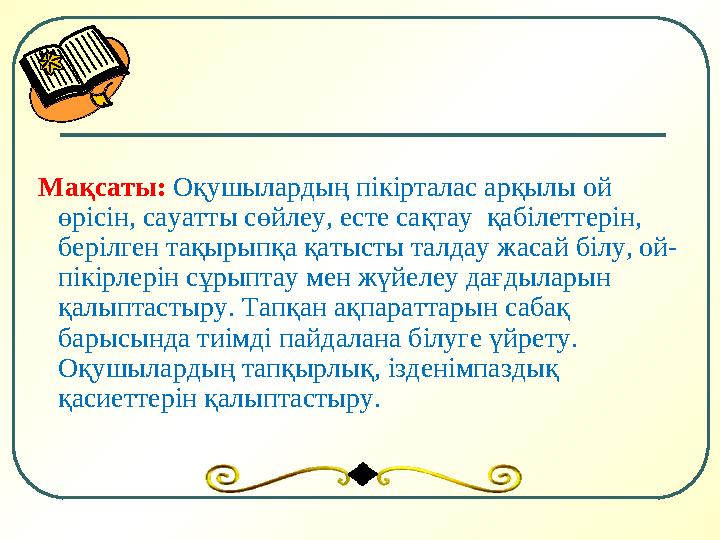 Мақсаты: Оқушылардың пікірталас арқылы ой өрісін, сауатты сөйлеу, есте сақтау қабілеттерін, берілген тақырыпқа қатысты талдау жасай білу, ой-пікірлерін сұрыптау мен жүйелеу дағдыларын қалыптастыру. Тапқан ақпараттарын сабақ барысында тиімді пайдалана білуге үйрету. Оқушылардың тапқырлық, ізденімпаздық қасиеттерін қалыптастыру.